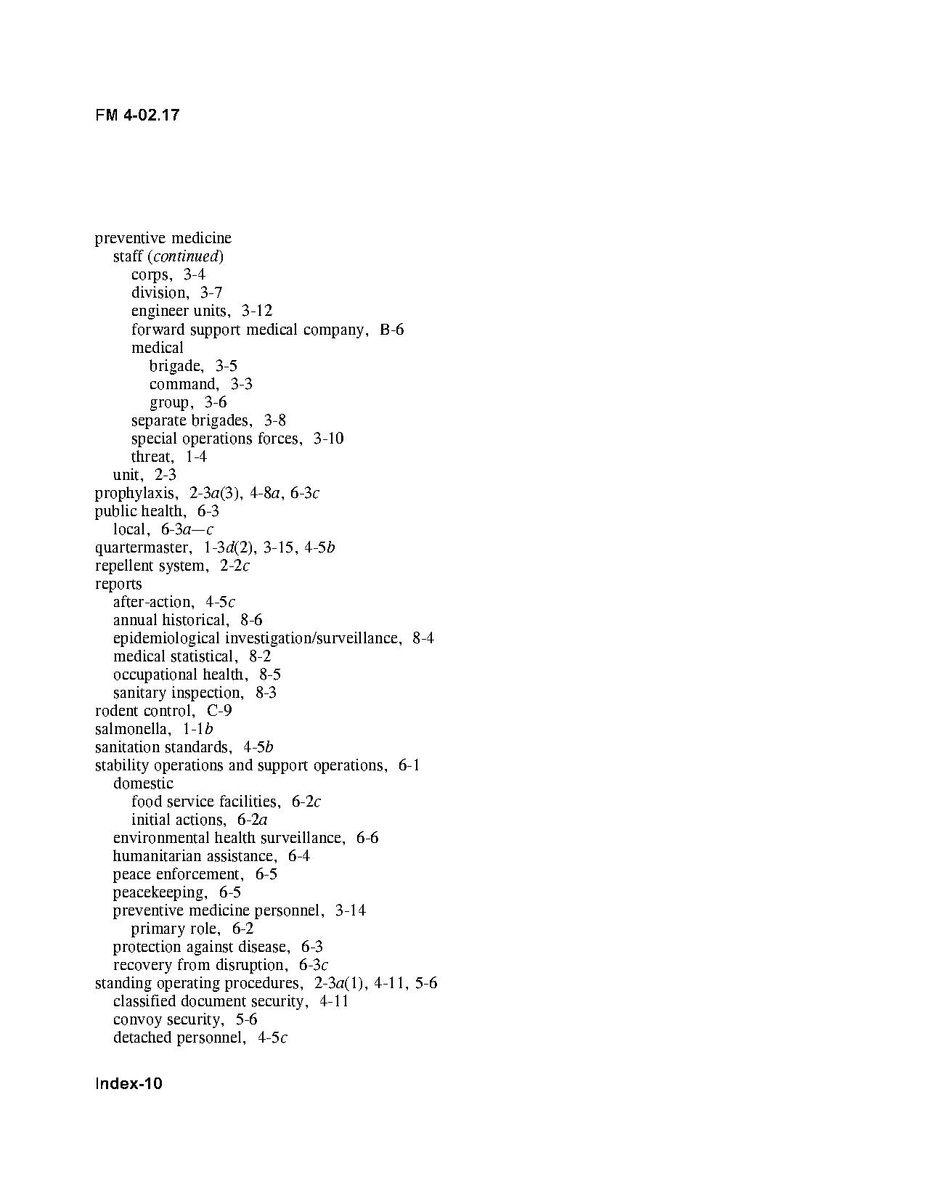 FM 4-02.17

preventive medicine
staff (continued)
corps, 3-4
division, 3-7
engineer units, 3-12
forward support medical company, B-6
medical
brigade, 3-5
command, 3-3
group, 3-6
separate brigades, 3-8
special operations forces, 3-10
threat, 1-4
unit, 2-3
prophylaxis, 2-3a(3), 4-8a, 6-3c
public health, 6-3
local, 6-3a—c
quartermaster, 1-3d(2), 3-15, 4-5b
repellent system, 2-2c
reports
after-action, 4-5c
annual historical, 8-6
epidemiological investigation/surveillance, 8-4
medical statistical, 8-2
occupational health, 8-5
sanitary inspection, 8-3
rodent control, C-9
salmonella, 1-1b
sanitation standards, 4-5b
stability operations and support operations, 6-1
domestic
food service facilities, 6-2c
initial actions, 6-2a
environmental health surveillance, 6-6
humanitarian assistance, 6-4
peace enforcement, 6-5
peacekeeping, 6-5
preventive medicine personnel, 3-14
primary role, 6-2
protection against disease, 6-3
recovery from disruption, 6-3c
standing operating procedures, 2-3a(1), 4-11, 5-6
classified document security, 4-11
convoy security, 5-6
detached personnel, 4-5c

Index-10